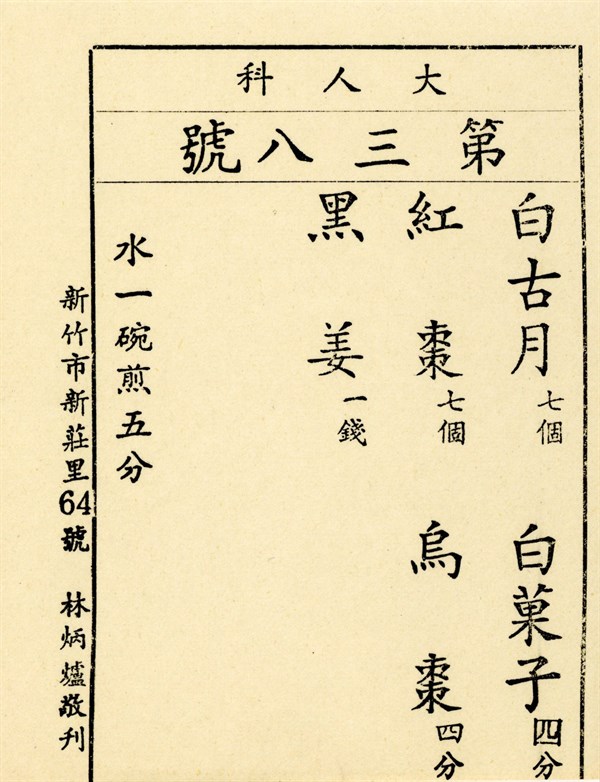 大人科

第三八號

白古月七個

白菓子四分

紅棗七個

烏棗四分

黑姜一錢

水一碗煎五分

新竹市新莊里64號 林炳爐敬刊